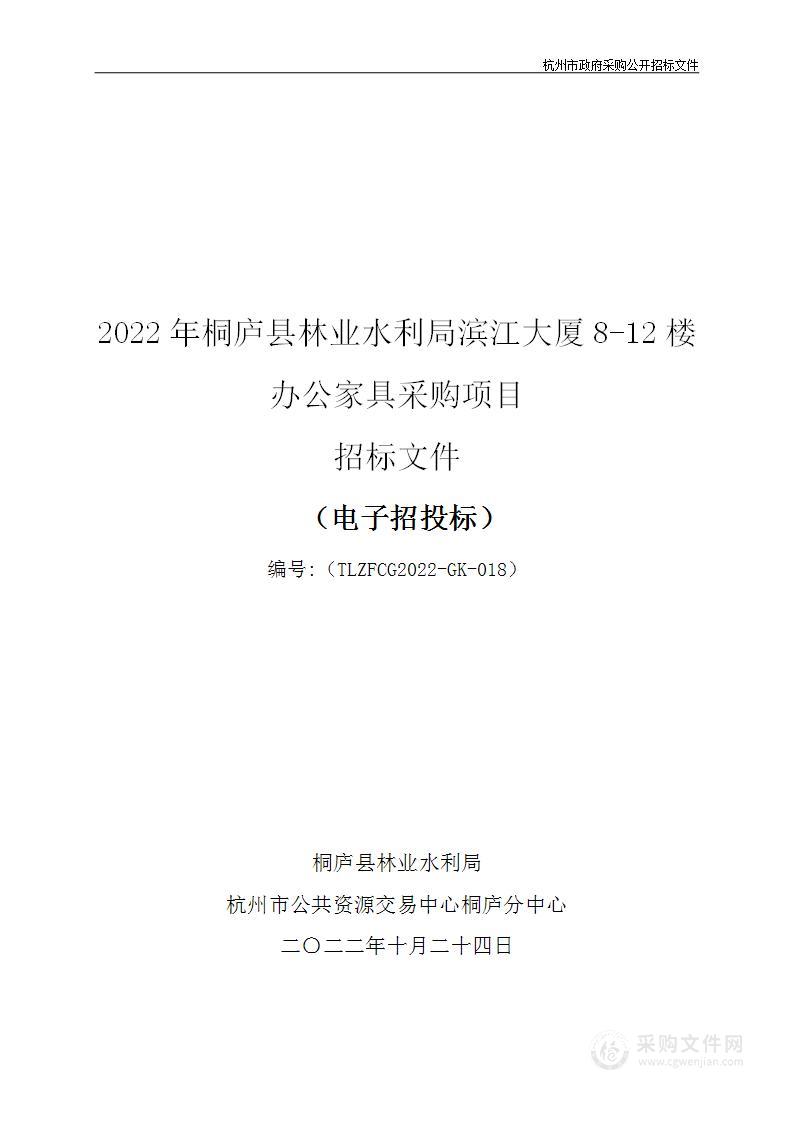 杭州市政府采购公开招标文件

2022年桐庐县林业水利局滨江大厦8-12楼办公家具采购项目

招标文件

（电子招投标）

编号：（TLZFCG2022-GK-018）

桐庐县林业水利局

杭州市公共资源交易中心桐庐分中心

二〇二二年十月二十四日

采购文件网
www.cgwenjian.com